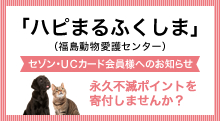 「ハピまるふくしま」
（福島動物愛護センター）

セゾン・UCカード会員様へのお知らせ

永久不滅ポイントを寄付しませんか？